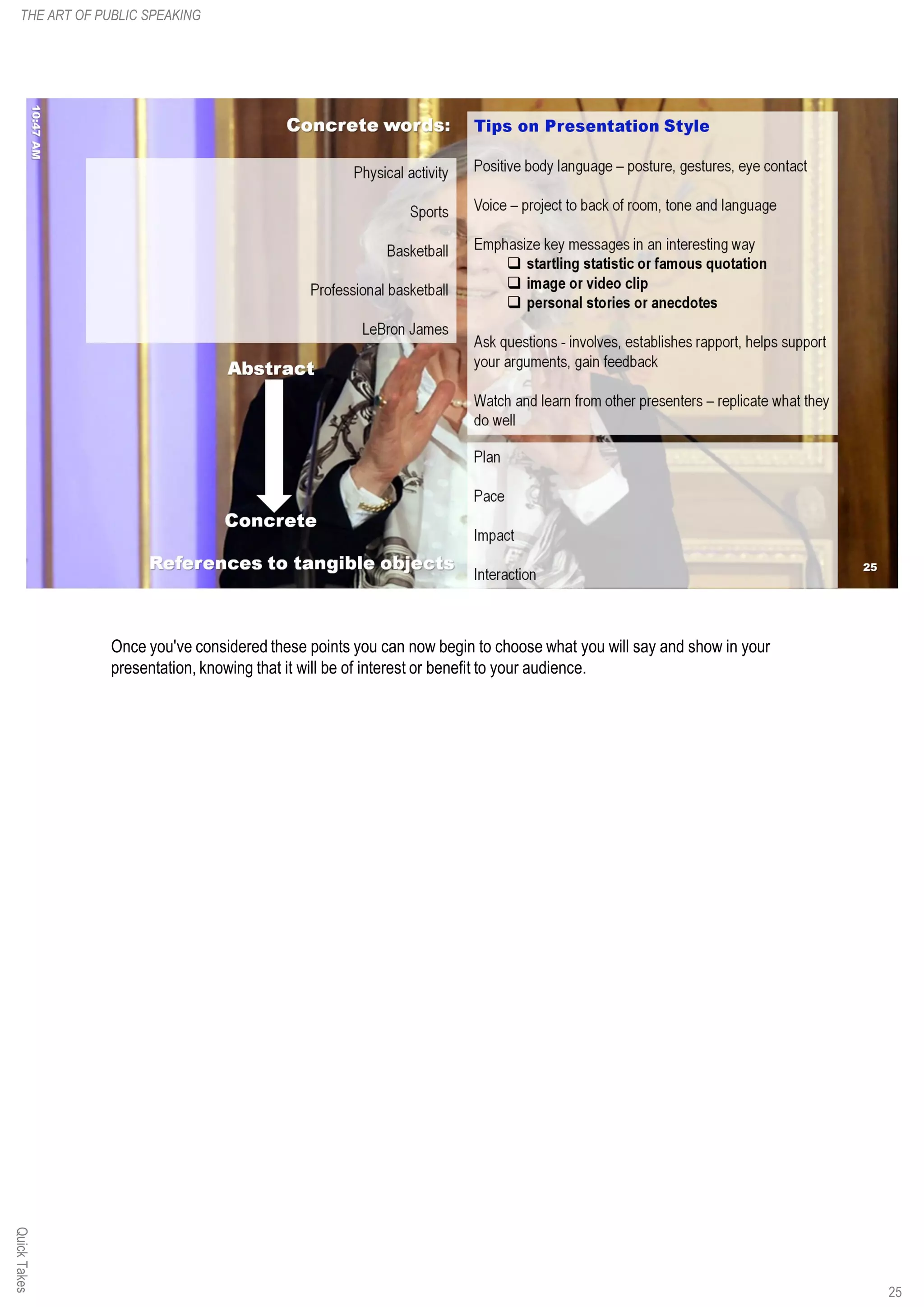 THE ART OF PUBLIC SPEAKING

10:47 AM

Concrete words:

Physical activity

Sports

Basketball

Professional basketball

LeBron James

Abstract

Concrete

References to tangible objects

Tips on Presentation Style

Positive body language – posture, gestures, eye contact

Voice – project to back of room, tone and language

Emphasize key messages in an interesting way
❑ startling statistic or famous quotation
❑ image or video clip
❑ personal stories or anecdotes

Ask questions - involves, establishes rapport, helps support your arguments, gain feedback

Watch and learn from other presenters – replicate what they do well

Plan

Pace

Impact

Interaction

25

Once you've considered these points you can now begin to choose what you will say and show in your presentation, knowing that it will be of interest or benefit to your audience.

Quick Takes

25